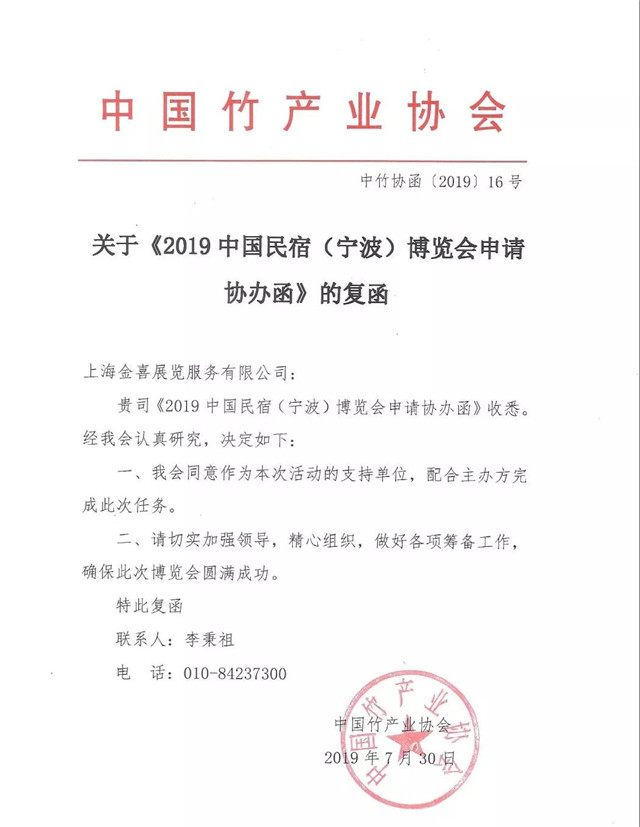 中国竹产业协会

中竹协函〔2019〕16号

关于《2019中国民宿（宁波）博览会申请协办函》的复函

上海金喜展览服务有限公司：

贵司《2019中国民宿（宁波）博览会申请协办函》收悉。经我会认真研究，决定如下：

一、我会同意作为本次活动的支持单位，配合主办方完成此次任务。

二、请切实加强领导，精心组织，做好各项筹备工作，确保此次博览会圆满成功。

特此复函

联系人：李秉祖

电　话：010-84237300

中国竹产业协会
2019年7月30日

中国竹产业协会